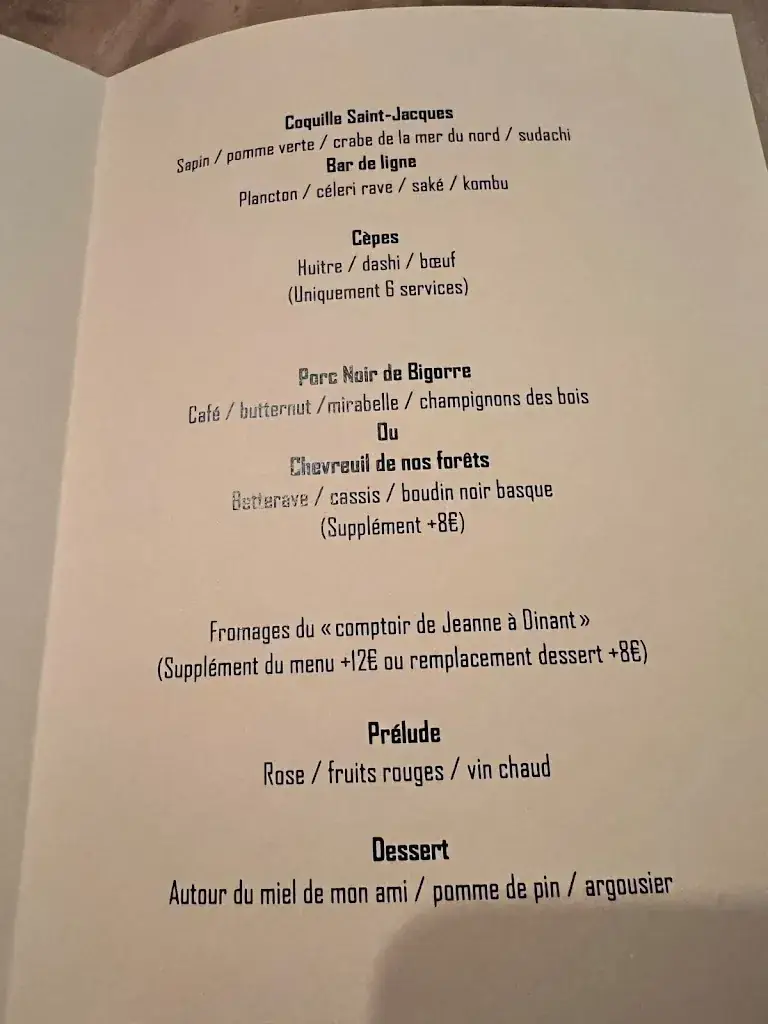 Coquille Saint-Jacques
Sapin / pomme verte / crabe de la mer du nord / sudachi
Bar de ligne
Plancton / céleri rave / saké / kombu

Cèpes
Huitre / dashi / bœuf
(Uniquement 6 services)

Porc Noir de Bigorre
Café / butternut / mirabelle / champignons des bois
Ou
Chevreuil de nos forêts
Betterave / cassis / boudin noir basque
(Supplément +8€)

Fromages du « comptoir de Jeanne à Dinant »
(Supplément du menu +12€ ou remplacement dessert +8€)

Prélude
Rose / fruits rouges / vin chaud

Dessert
Autour du miel de mon ami / pomme de pin / argousier